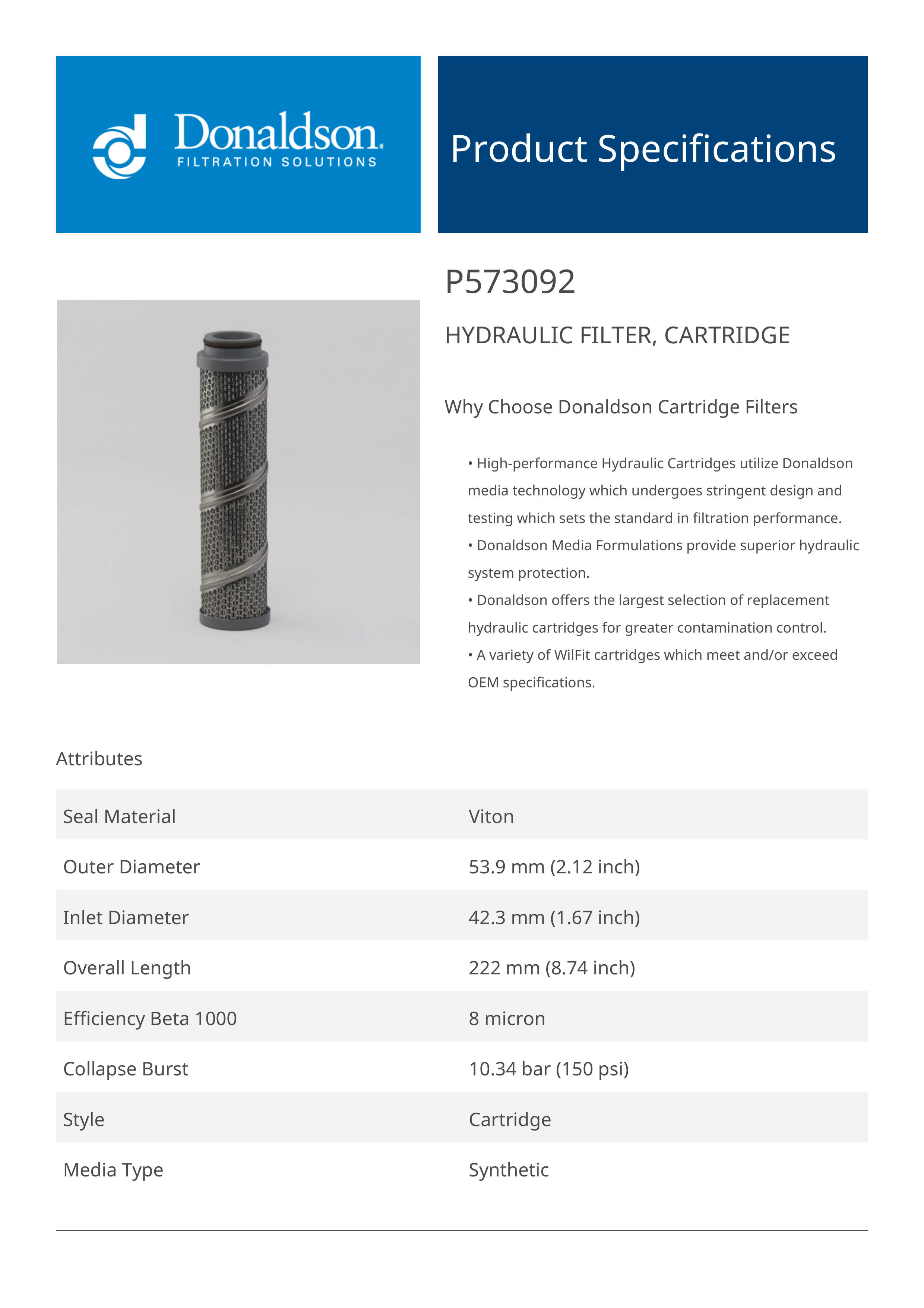 Donaldson.
FILTRATION SOLUTIONS

Product Specifications

P573092

HYDRAULIC FILTER, CARTRIDGE

Why Choose Donaldson Cartridge Filters

• High-performance Hydraulic Cartridges utilize Donaldson media technology which undergoes stringent design and testing which sets the standard in filtration performance.
• Donaldson Media Formulations provide superior hydraulic system protection.
• Donaldson offers the largest selection of replacement hydraulic cartridges for greater contamination control.
• A variety of WilFit cartridges which meet and/or exceed OEM specifications.

Attributes

| Seal Material | Viton |
|---|---|
| Outer Diameter | 53.9 mm (2.12 inch) |
| Inlet Diameter | 42.3 mm (1.67 inch) |
| Overall Length | 222 mm (8.74 inch) |
| Efficiency Beta 1000 | 8 micron |
| Collapse Burst | 10.34 bar (150 psi) |
| Style | Cartridge |
| Media Type | Synthetic |